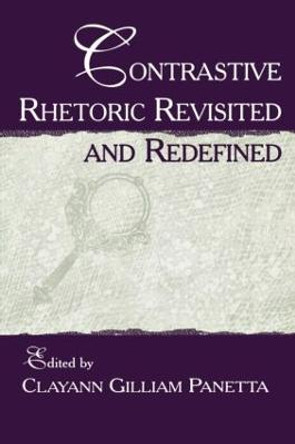 CONTRASTIVE RHETORIC REVISITED AND REDEFINED

Edited by
CLAYANN GILLIAM PANETTA